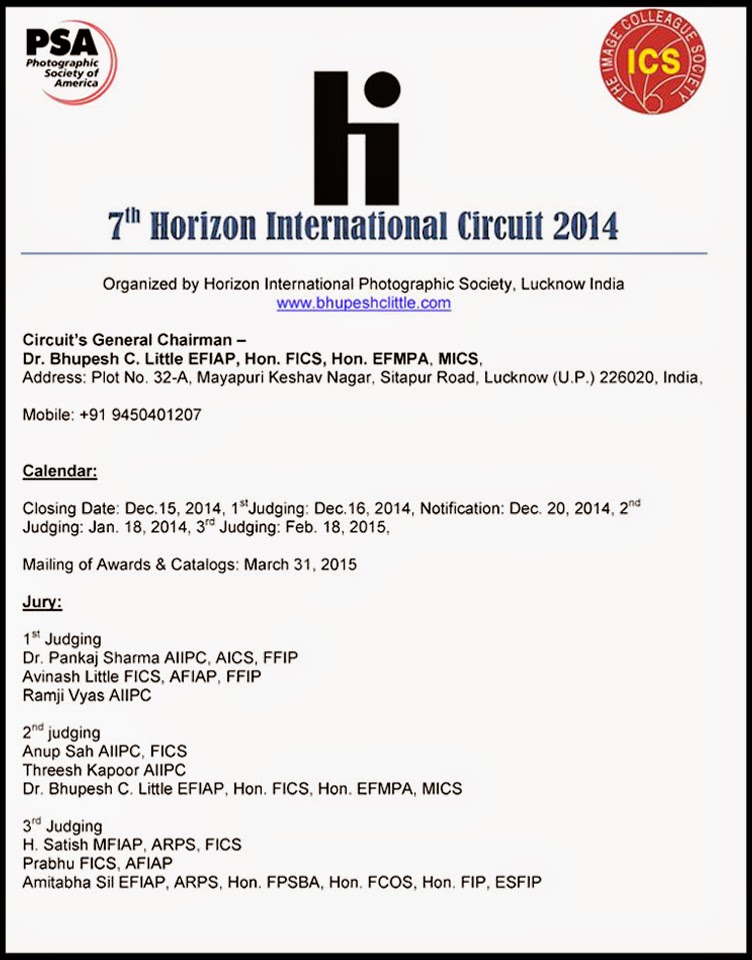 PSA
Photographic Society of America

THE IMAGE COLLEAGUE SOCIETY
ICS

hi

7$^{th}$ Horizon International Circuit 2014

Organized by Horizon International Photographic Society, Lucknow India
www.bhupeshclittle.com

Circuit's General Chairman –
Dr. Bhupesh C. Little EFIAP, Hon. FICS, Hon. EFMPA, MICS,
Address: Plot No. 32-A, Mayapuri Keshav Nagar, Sitapur Road, Lucknow (U.P.) 226020, India,

Mobile: +91 9450401207

Calendar:

Closing Date: Dec.15, 2014, 1$^{st}$Judging: Dec.16, 2014, Notification: Dec. 20, 2014, 2$^{nd}$ Judging: Jan. 18, 2014, 3$^{rd}$ Judging: Feb. 18, 2015,

Mailing of Awards & Catalogs: March 31, 2015

Jury:

1$^{st}$ Judging
Dr. Pankaj Sharma AIIPC, AICS, FFIP
Avinash Little FICS, AFIAP, FFIP
Ramji Vyas AIIPC

2$^{nd}$ judging
Anup Sah AIIPC, FICS
Threesh Kapoor AIIPC
Dr. Bhupesh C. Little EFIAP, Hon. FICS, Hon. EFMPA, MICS

3$^{rd}$ Judging
H. Satish MFIAP, ARPS, FICS
Prabhu FICS, AFIAP
Amitabha Sil EFIAP, ARPS, Hon. FPSBA, Hon. FCOS, Hon. FIP, ESFIP